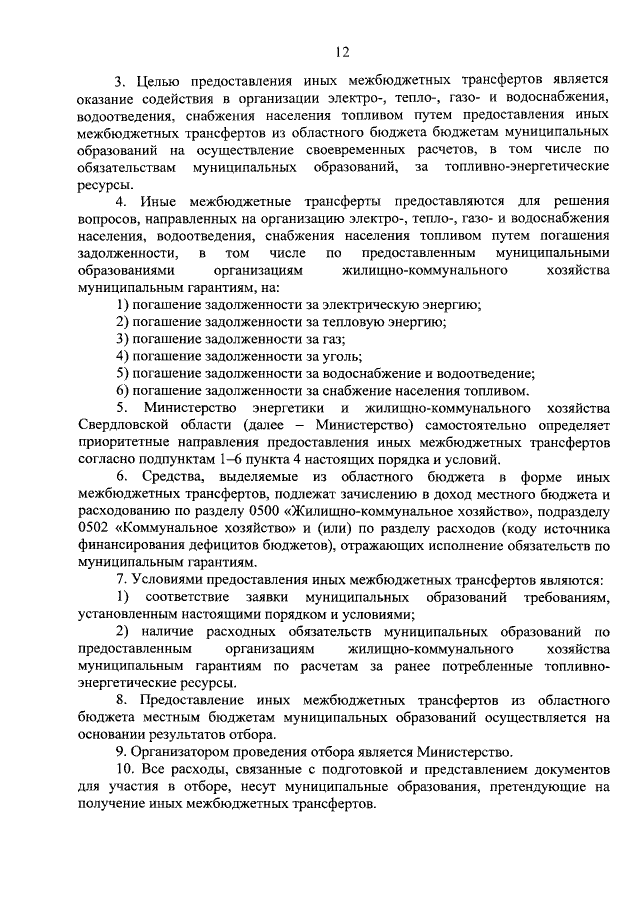 12

3. Целью предоставления иных межбюджетных трансфертов является оказание содействия в организации электро-, тепло-, газо- и водоснабжения, водоотведения, снабжения населения топливом путем предоставления иных межбюджетных трансфертов из областного бюджета бюджетам муниципальных образований на осуществление своевременных расчетов, в том числе по обязательствам муниципальных образований, за топливно-энергетические ресурсы.

4. Иные межбюджетные трансферты предоставляются для решения вопросов, направленных на организацию электро-, тепло-, газо- и водоснабжения населения, водоотведения, снабжения населения топливом путем погашения задолженности, в том числе по предоставленным муниципальными образованиями организациям жилищно-коммунального хозяйства муниципальным гарантиям, на:

1) погашение задолженности за электрическую энергию;

2) погашение задолженности за тепловую энергию;

3) погашение задолженности за газ;

4) погашение задолженности за уголь;

5) погашение задолженности за водоснабжение и водоотведение;

6) погашение задолженности за снабжение населения топливом.

5. Министерство энергетики и жилищно-коммунального хозяйства Свердловской области (далее – Министерство) самостоятельно определяет приоритетные направления предоставления иных межбюджетных трансфертов согласно подпунктам 1–6 пункта 4 настоящих порядка и условий.

6. Средства, выделяемые из областного бюджета в форме иных межбюджетных трансфертов, подлежат зачислению в доход местного бюджета и расходованию по разделу 0500 «Жилищно-коммунальное хозяйство», подразделу 0502 «Коммунальное хозяйство» и (или) по разделу расходов (коду источника финансирования дефицитов бюджетов), отражающих исполнение обязательств по муниципальным гарантиям.

7. Условиями предоставления иных межбюджетных трансфертов являются:

1) соответствие заявки муниципальных образований требованиям, установленным настоящими порядком и условиями;

2) наличие расходных обязательств муниципальных образований по предоставленным организациям жилищно-коммунального хозяйства муниципальным гарантиям по расчетам за ранее потребленные топливно-энергетические ресурсы.

8. Предоставление иных межбюджетных трансфертов из областного бюджета местным бюджетам муниципальных образований осуществляется на основании результатов отбора.

9. Организатором проведения отбора является Министерство.

10. Все расходы, связанные с подготовкой и представлением документов для участия в отборе, несут муниципальные образования, претендующие на получение иных межбюджетных трансфертов.